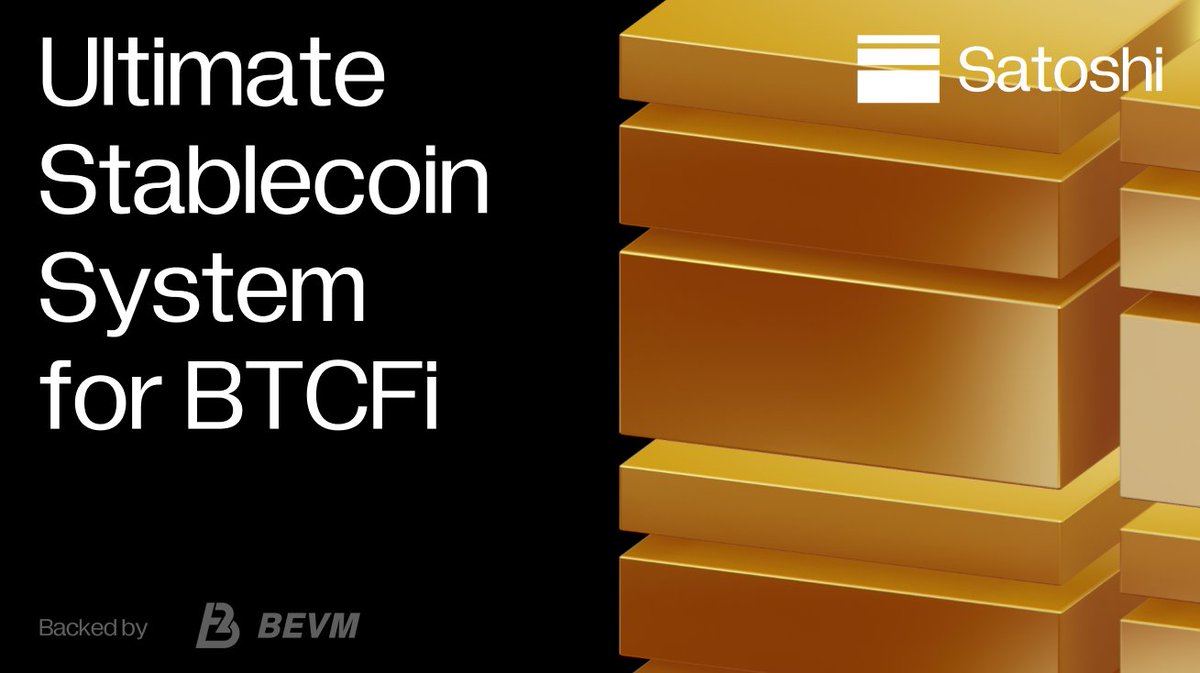 Ultimate Stablecoin System for BTCFi

Satoshi

Backed by BEVM